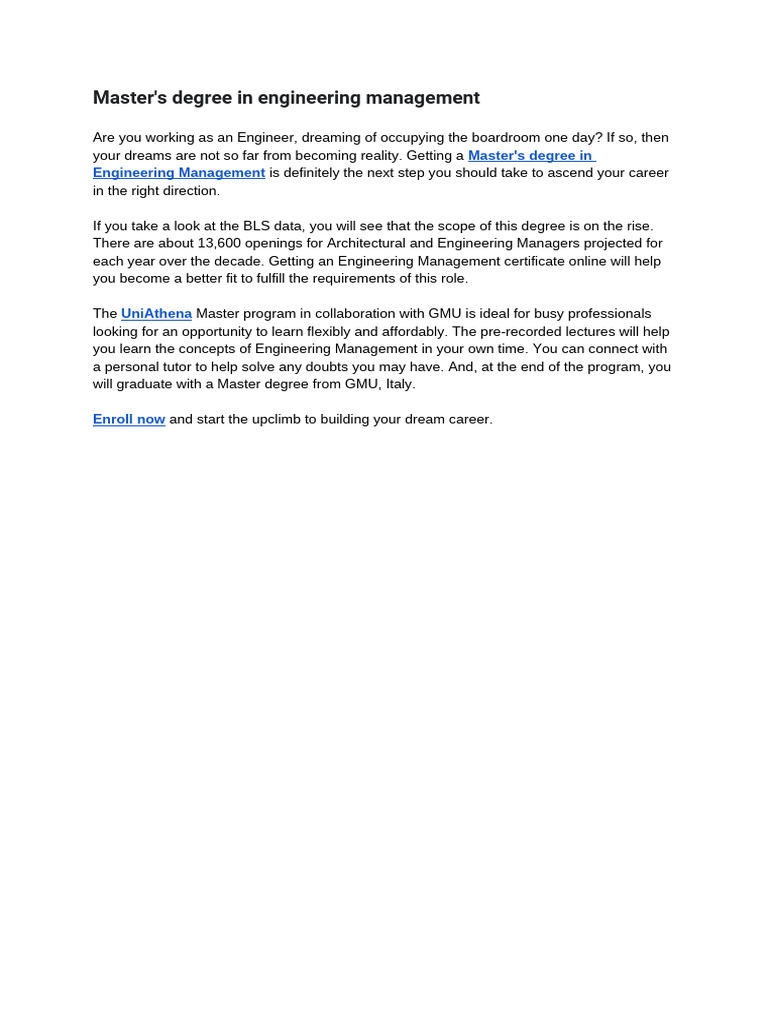 Master's degree in engineering management

Are you working as an Engineer, dreaming of occupying the boardroom one day? If so, then your dreams are not so far from becoming reality. Getting a Master's degree in Engineering Management is definitely the next step you should take to ascend your career in the right direction.

If you take a look at the BLS data, you will see that the scope of this degree is on the rise. There are about 13,600 openings for Architectural and Engineering Managers projected for each year over the decade. Getting an Engineering Management certificate online will help you become a better fit to fulfill the requirements of this role.

The UniAthena Master program in collaboration with GMU is ideal for busy professionals looking for an opportunity to learn flexibly and affordably. The pre-recorded lectures will help you learn the concepts of Engineering Management in your own time. You can connect with a personal tutor to help solve any doubts you may have. And, at the end of the program, you will graduate with a Master degree from GMU, Italy.

Enroll now and start the upclimb to building your dream career.